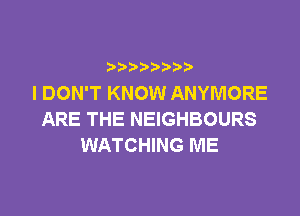 >>>>>>>>

I DON'T KNOW ANYMORE
ARE THE NEIGHBOURS
WATCHING ME